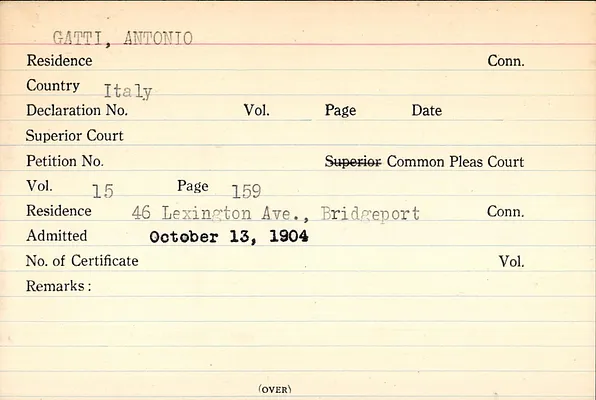 GATTI, ANTONIO
Residence Conn.
Country Italy
Declaration No. Vol. Page Date
Superior Court
Petition No. Superior Common Pleas Court
Vol. 15 Page 159
Residence 46 Lexington Ave., Bridgeport Conn.
Admitted October 13, 1904
No. of Certificate Vol.
Remarks:

(OVER)